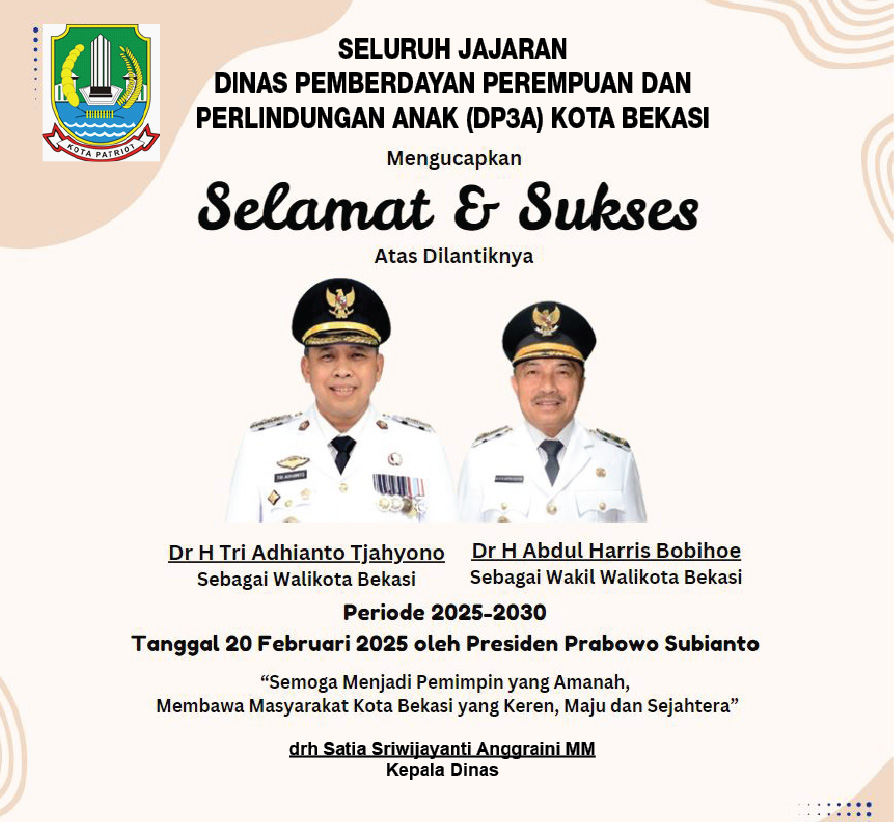 KOTA PATRIOT

SELURUH JAJARAN
DINAS PEMBERDAYAN PEREMPUAN DAN
PERLINDUNGAN ANAK (DP3A) KOTA BEKASI

Mengucapkan

Selamat & Sukses

Atas Dilantiknya

Dr H Tri Adhianto Tjahyono
Sebagai Walikota Bekasi

Dr H Abdul Harris Bobihoe
Sebagai Wakil Walikota Bekasi

Periode 2025-2030
Tanggal 20 Februari 2025 oleh Presiden Prabowo Subianto

“Semoga Menjadi Pemimpin yang Amanah,
Membawa Masyarakat Kota Bekasi yang Keren, Maju dan Sejahtera”

drh Satia Sriwijayanti Anggraini MM
Kepala Dinas